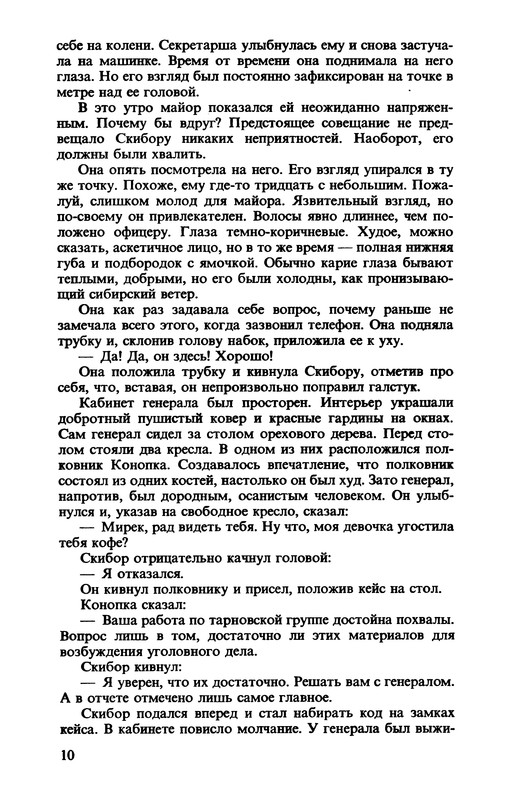 себе на колени. Секретарша улыбнулась ему и снова застучала на машинке. Время от времени она поднимала на него глаза. Но его взгляд был постоянно зафиксирован на точке в метре над ее головой.

В это утро майор показался ей неожиданно напряженным. Почему бы вдруг? Предстоящее совещание не предвещало Скибору никаких неприятностей. Наоборот, его должны были хвалить.

Она опять посмотрела на него. Его взгляд упирался в ту же точку. Похоже, ему где-то тридцать с небольшим. Пожалуй, слишком молод для майора. Язвительный взгляд, но по-своему он привлекателен. Волосы явно длиннее, чем положено офицеру. Глаза темно-коричневые. Худое, можно сказать, аскетичное лицо, но в то же время — полная нижняя губа и подбородок с ямочкой. Обычно карие глаза бывают теплыми, добрыми, но его были холодны, как пронизывающий сибирский ветер.

Она как раз задавала себе вопрос, почему раньше не замечала всего этого, когда зазвонил телефон. Она подняла трубку и, склонив голову набок, приложила ее к уху.

— Да! Да, он здесь! Хорошо!

Она положила трубку и кивнула Скибору, отметив про себя, что, вставая, он непроизвольно поправил галстук.

Кабинет генерала был просторен. Интерьер украшали добротный пушистый ковер и красные гардины на окнах. Сам генерал сидел за столом орехового дерева. Перед столом стояли два кресла. В одном из них расположился полковник Конопка. Создавалось впечатление, что полковник состоял из одних костей, настолько он был худ. Зато генерал, напротив, был дородным, осанистым человеком. Он улыбнулся и, указав на свободное кресло, сказал:

— Мирек, рад видеть тебя. Ну что, моя девочка угостила тебя кофе?

Скибор отрицательно качнул головой:

— Я отказался.

Он кивнул полковнику и присел, положив кейс на стол.

Конопка сказал:

— Ваша работа по тарновской группе достойна похвалы. Вопрос лишь в том, достаточно ли этих материалов для возбуждения уголовного дела.

Скибор кивнул:

— Я уверен, что их достаточно. Решать вам с генералом. А в отчете отмечено лишь самое главное.

Скибор подался вперед и стал набирать код на замках кейса. В кабинете повисло молчание. У генерала был выжи-

10